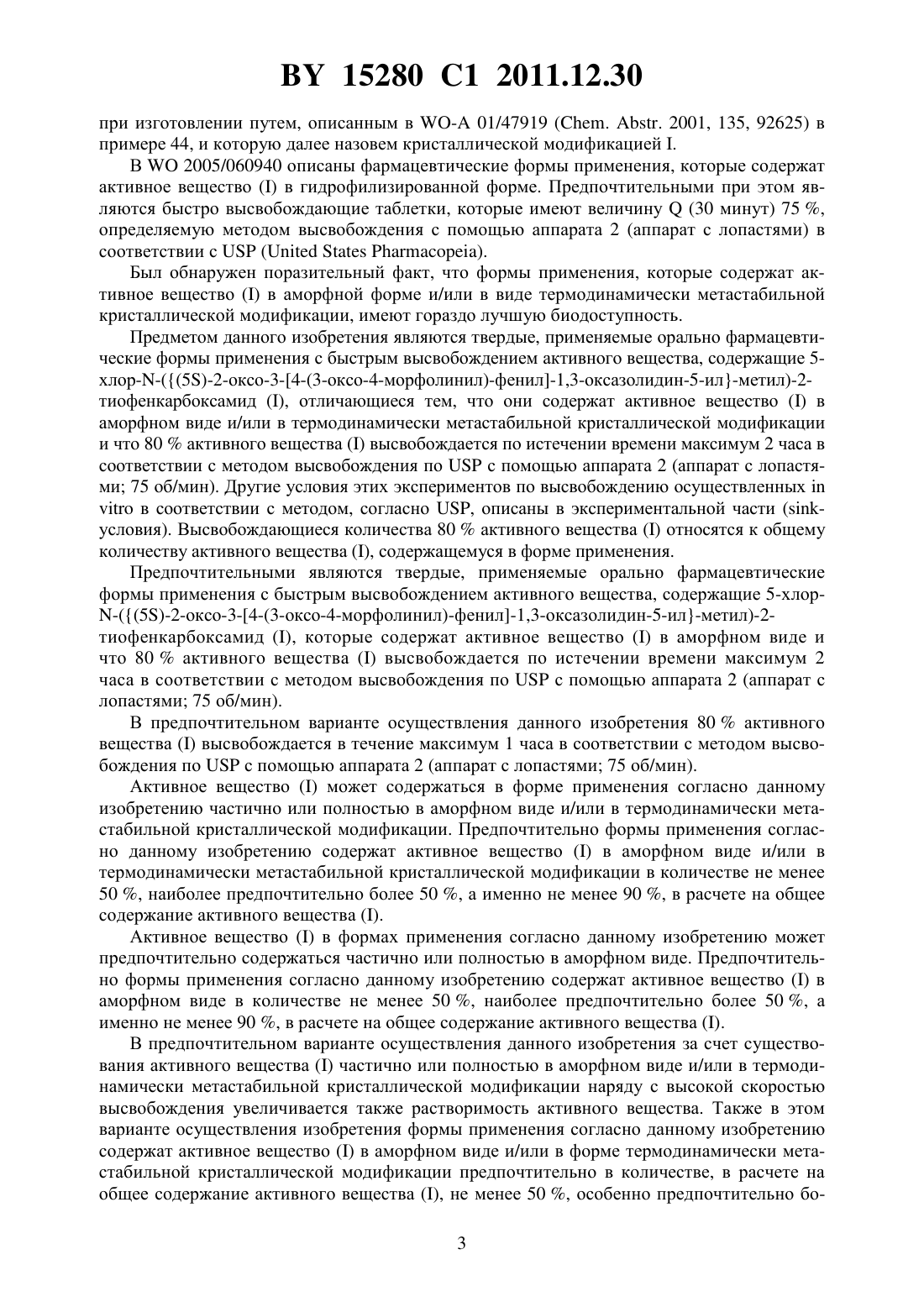 BY 15280 C1 2011.12.30

при изготовлении путем, описанным в WO-A 01/47919 (Chem. Abstr. 2001, 135, 92625) в примере 44, и которую далее назовем кристаллической модификацией I.

В WO 2005/060940 описаны фармацевтические формы применения, которые содержат активное вещество (I) в гидрофилизированной форме. Предпочтительными при этом являются быстро высвобождающие таблетки, которые имеют величину Q (30 минут) 75 %, определяемую методом высвобождения с помощью аппарата 2 (аппарат с лопастями) в соответствии с USP (United States Pharmacopeia).

Был обнаружен поразительный факт, что формы применения, которые содержат активное вещество (I) в аморфной форме и/или в виде термодинамически метастабильной кристаллической модификации, имеют гораздо лучшую биодоступность.

Предметом данного изобретения являются твердые, применяемые орально фармацевтические формы применения с быстрым высвобождением активного вещества, содержащие 5-хлор-N-({(5S)-2-оксо-3-[4-(3-оксо-4-морфолинил)-фенил]-1,3-оксазолидин-5-ил}-метил)-2-тиофенкарбоксамид (I), отличающиеся тем, что они содержат активное вещество (I) в аморфном виде и/или в термодинамически метастабильной кристаллической модификации и что 80 % активного вещества (I) высвобождается по истечении времени максимум 2 часа в соответствии с методом высвобождения по USP с помощью аппарата 2 (аппарат с лопастями; 75 об/мин). Другие условия этих экспериментов по высвобождению осуществленных in vitro в соответствии с методом, согласно USP, описаны в экспериментальной части (sink-условия). Высвобождающиеся количества 80 % активного вещества (I) относятся к общему количеству активного вещества (I), содержащемуся в форме применения.

Предпочтительными являются твердые, применяемые орально фармацевтические формы применения с быстрым высвобождением активного вещества, содержащие 5-хлор-N-({(5S)-2-оксо-3-[4-(3-оксо-4-морфолинил)-фенил]-1,3-оксазолидин-5-ил}-метил)-2-тиофенкарбоксамид (I), которые содержат активное вещество (I) в аморфном виде и что 80 % активного вещества (I) высвобождается по истечении времени максимум 2 часа в соответствии с методом высвобождения по USP с помощью аппарата 2 (аппарат с лопастями; 75 об/мин).

В предпочтительном варианте осуществления данного изобретения 80 % активного вещества (I) высвобождается в течение максимум 1 часа в соответствии с методом высвобождения по USP с помощью аппарата 2 (аппарат с лопастями; 75 об/мин).

Активное вещество (I) может содержаться в форме применения согласно данному изобретению частично или полностью в аморфном виде и/или в термодинамически метастабильной кристаллической модификации. Предпочтительно формы применения согласно данному изобретению содержат активное вещество (I) в аморфном виде и/или в термодинамически метастабильной кристаллической модификации в количестве не менее 50 %, наиболее предпочтительно более 50 %, а именно не менее 90 %, в расчете на общее содержание активного вещества (I).

Активное вещество (I) в формах применения согласно данному изобретению может предпочтительно содержаться частично или полностью в аморфном виде. Предпочтительно формы применения согласно данному изобретению содержат активное вещество (I) в аморфном виде в количестве не менее 50 %, наиболее предпочтительно более 50 %, а именно не менее 90 %, в расчете на общее содержание активного вещества (I).

В предпочтительном варианте осуществления данного изобретения за счет существования активного вещества (I) частично или полностью в аморфном виде и/или в термодинамически метастабильной кристаллической модификации наряду с высокой скоростью высвобождения увеличивается также растворимость активного вещества. Также в этом варианте осуществления изобретения формы применения согласно данному изобретению содержат активное вещество (I) в аморфном виде и/или в форме термодинамически метастабильной кристаллической модификации предпочтительно в количестве, в расчете на общее содержание активного вещества (I), не менее 50 %, особенно предпочтительно бо-

3